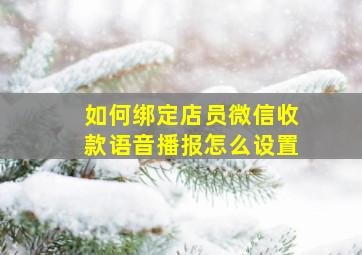 如何绑定店员微信收款语音播报怎么设置